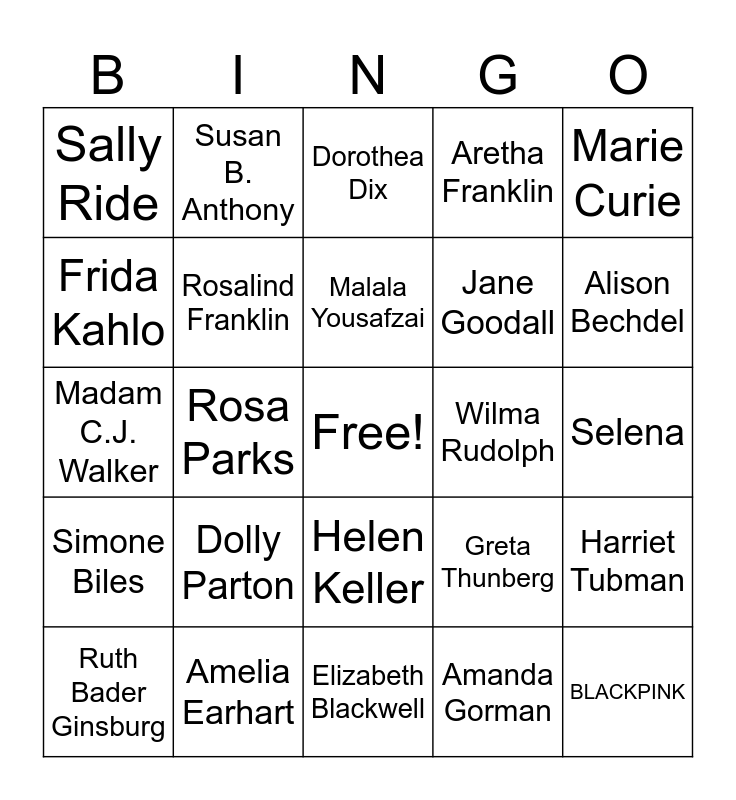 | B | I | N | G | O |
|---|---|---|---|---|
| Sally Ride | Susan B. Anthony | Dorothea Dix | Aretha Franklin | Marie Curie |
| Frida Kahlo | Rosalind Franklin | Malala Yousafzai | Jane Goodall | Alison Bechdel |
| Madam C.J. Walker | Rosa Parks | Free! | Wilma Rudolph | Selena |
| Simone Biles | Dolly Parton | Helen Keller | Greta Thunberg | Harriet Tubman |
| Ruth Bader Ginsburg | Amelia Earhart | Elizabeth Blackwell | Amanda Gorman | BLACKPINK |